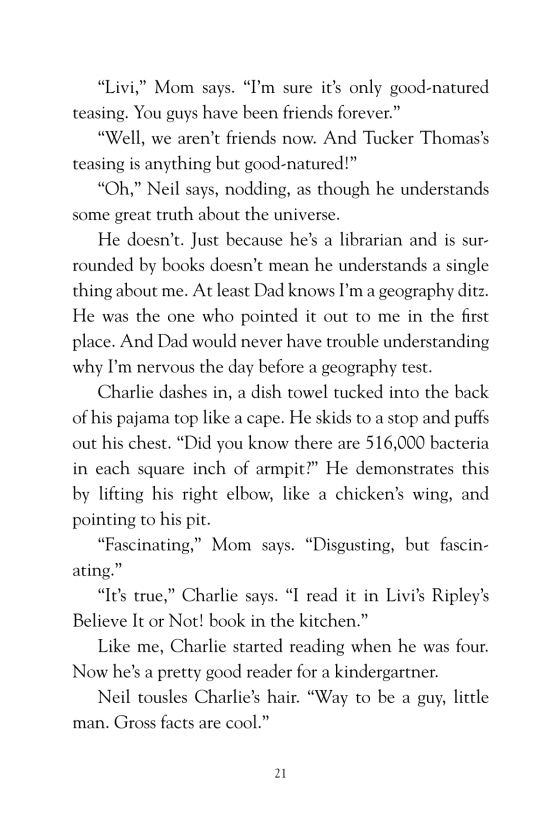 “Livi,” Mom says. “I’m sure it’s only good-natured teasing. You guys have been friends forever.”

“Well, we aren’t friends now. And Tucker Thomas’s teasing is anything but good-natured!”

“Oh,” Neil says, nodding, as though he understands some great truth about the universe.

He doesn’t. Just because he’s a librarian and is surrounded by books doesn’t mean he understands a single thing about me. At least Dad knows I’m a geography ditz. He was the one who pointed it out to me in the first place. And Dad would never have trouble understanding why I’m nervous the day before a geography test.

Charlie dashes in, a dish towel tucked into the back of his pajama top like a cape. He skids to a stop and puffs out his chest. “Did you know there are 516,000 bacteria in each square inch of armpit?” He demonstrates this by lifting his right elbow, like a chicken’s wing, and pointing to his pit.

“Fascinating,” Mom says. “Disgusting, but fascinating.”

“It’s true,” Charlie says. “I read it in Livi’s Ripley’s Believe It or Not! book in the kitchen.”

Like me, Charlie started reading when he was four. Now he’s a pretty good reader for a kindergartner.

Neil tousles Charlie’s hair. “Way to be a guy, little man. Gross facts are cool.”

21